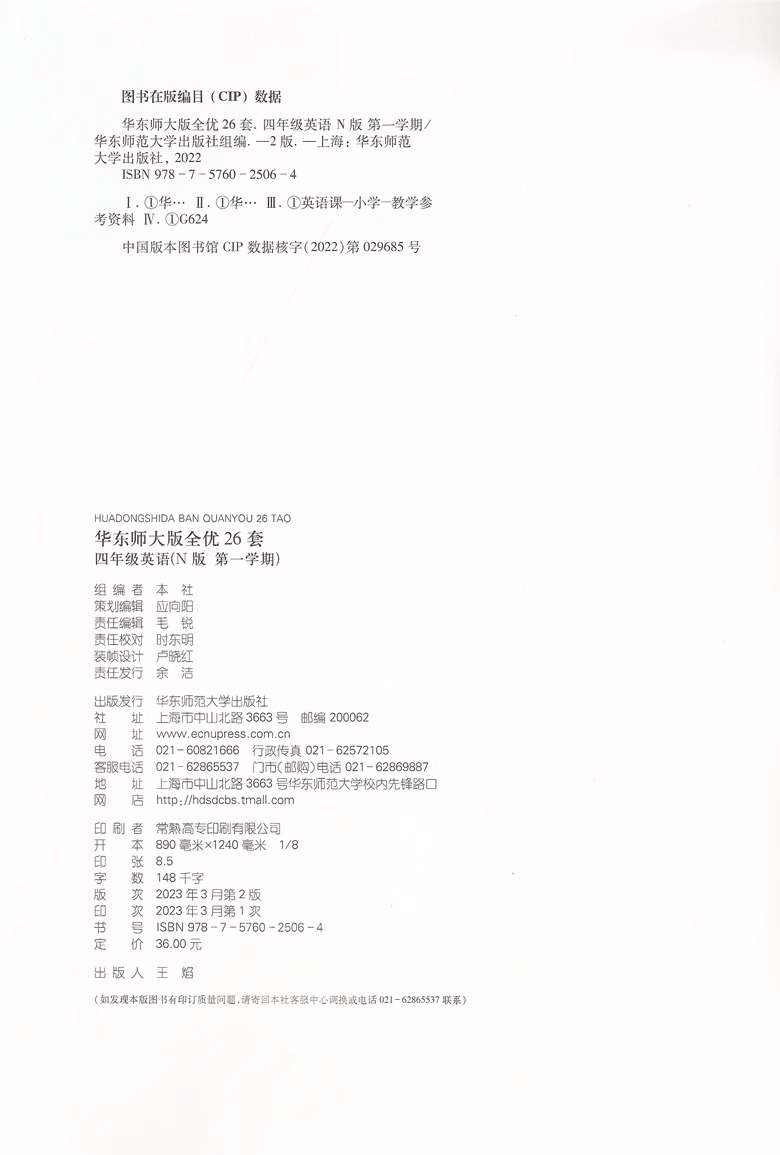 图书在版编目（CIP）数据

华东师大版全优 26 套. 四年级英语 N 版 第一学期/华东师范大学出版社组编. —2 版. —上海：华东师范大学出版社，2022
ISBN 978 - 7 - 5760 - 2506 - 4

Ⅰ. ①华… Ⅱ. ①华… Ⅲ. ①英语课—小学—教学参考资料 Ⅳ. ①G624

中国版本图书馆 CIP 数据核字(2022)第 029685 号

HUADONGSHIDA BAN QUANYOU 26 TAO
华东师大版全优 26 套
四年级英语(N 版 第一学期)

组 编 者 本 社
策划编辑 应向阳
责任编辑 毛 锐
责任校对 时东明
装帧设计 卢晓红
责任发行 余 洁

出版发行 华东师范大学出版社
社 址 上海市中山北路 3663 号 邮编 200062
网 址 www.ecnupress.com.cn
电 话 021 - 60821666 行政传真 021 - 62572105
客服电话 021 - 62865537 门市(邮购)电话 021 - 62869887
地 址 上海市中山北路 3663 号华东师范大学校内先锋路口
网 店 http://hdsdcbs.tmall.com

印 刷 者 常熟高专印刷有限公司
开 本 890 毫米×1240 毫米 1/8
印 张 8.5
字 数 148 千字
版 次 2023 年 3 月第 2 版
印 次 2023 年 3 月第 1 次
书 号 ISBN 978 - 7 - 5760 - 2506 - 4
定 价 36.00 元

出 版 人 王 焰

（如发现本版图书有印订质量问题，请寄回本社客服中心调换或电话 021 - 62865537 联系）